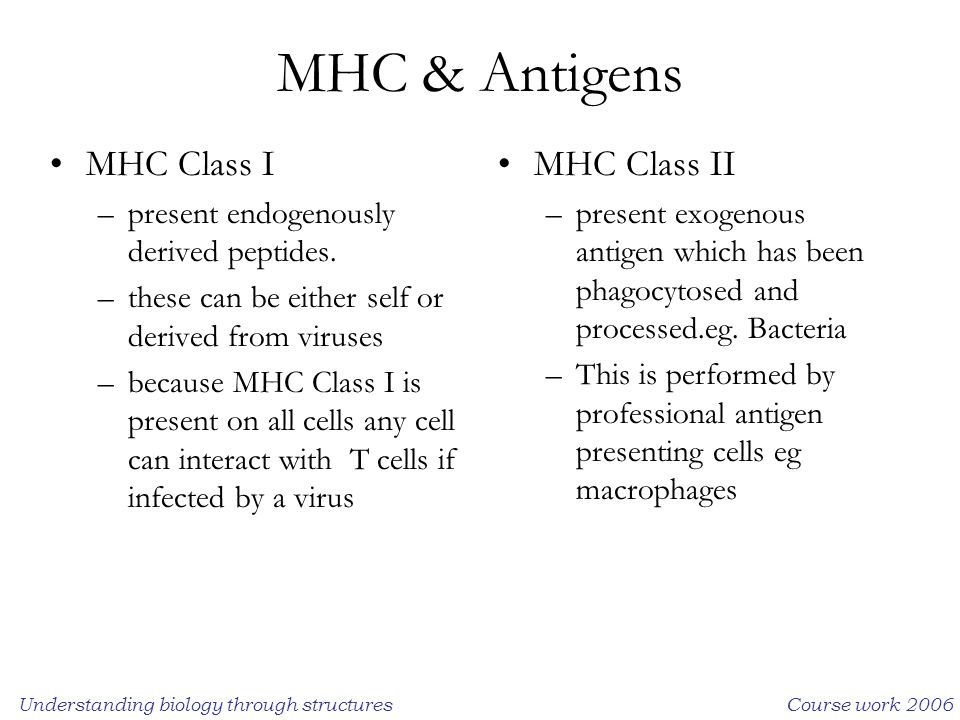 MHC & Antigens

• MHC Class I
– present endogenously derived peptides.
– these can be either self or derived from viruses
– because MHC Class I is present on all cells any cell can interact with T cells if infected by a virus

• MHC Class II
– present exogenous antigen which has been phagocytosed and processed.eg. Bacteria
– This is performed by professional antigen presenting cells eg macrophages

Understanding biology through structures

Course work 2006